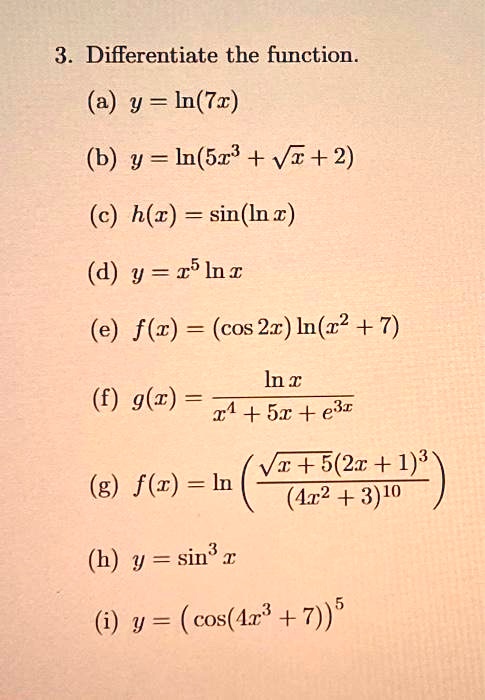 3. Differentiate the function.

(a) $y = \ln(7x)$

(b) $y = \ln(5x^3 + \sqrt{x} + 2)$

(c) $h(x) = \sin(\ln x)$

(d) $y = x^5 \ln x$

(e) $f(x) = (\cos 2x)\ln(x^2 + 7)$

(f) $g(x) = \frac{\ln x}{x^4 + 5x + e^{3x}}$

(g) $f(x) = \ln\left(\frac{\sqrt{x+5}(2x+1)^3}{(4x^2+3)^{10}}\right)$

(h) $y = \sin^3 x$

(i) $y = \left(\cos(4x^3 + 7)\right)^5$